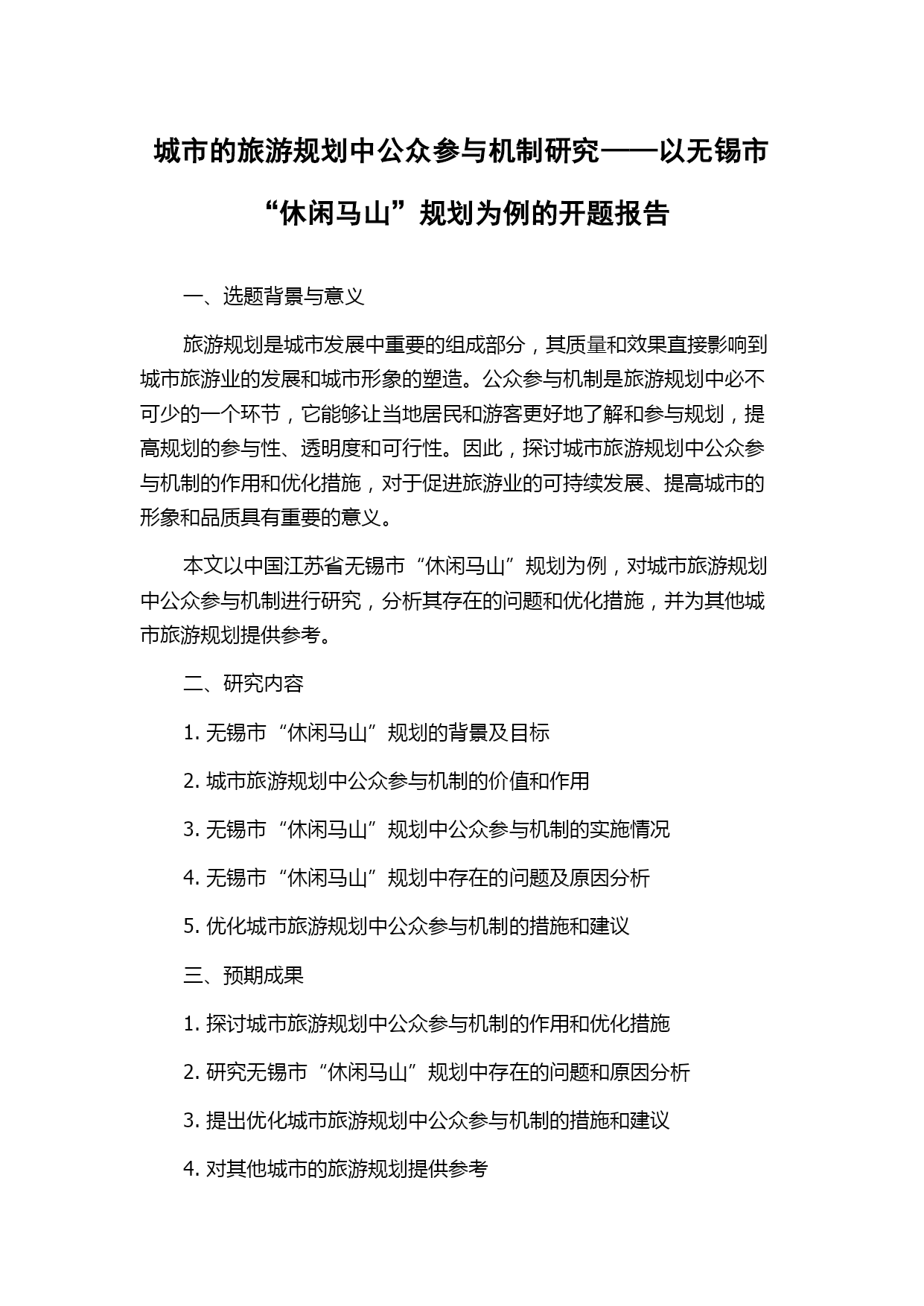 城市的旅游规划中公众参与机制研究——以无锡市“休闲马山”规划为例的开题报告

一、选题背景与意义

旅游规划是城市发展中重要的组成部分，其质量和效果直接影响到城市旅游业的发展和城市形象的塑造。公众参与机制是旅游规划中必不可少的一个环节，它能够让当地居民和游客更好地了解和参与规划，提高规划的参与性、透明度和可行性。因此，探讨城市旅游规划中公众参与机制的作用和优化措施，对于促进旅游业的可持续发展、提高城市的形象和品质具有重要的意义。

本文以中国江苏省无锡市“休闲马山”规划为例，对城市旅游规划中公众参与机制进行研究，分析其存在的问题和优化措施，并为其他城市旅游规划提供参考。

二、研究内容

1. 无锡市“休闲马山”规划的背景及目标

2. 城市旅游规划中公众参与机制的价值和作用

3. 无锡市“休闲马山”规划中公众参与机制的实施情况

4. 无锡市“休闲马山”规划中存在的问题及原因分析

5. 优化城市旅游规划中公众参与机制的措施和建议

三、预期成果

1. 探讨城市旅游规划中公众参与机制的作用和优化措施

2. 研究无锡市“休闲马山”规划中存在的问题和原因分析

3. 提出优化城市旅游规划中公众参与机制的措施和建议

4. 对其他城市的旅游规划提供参考